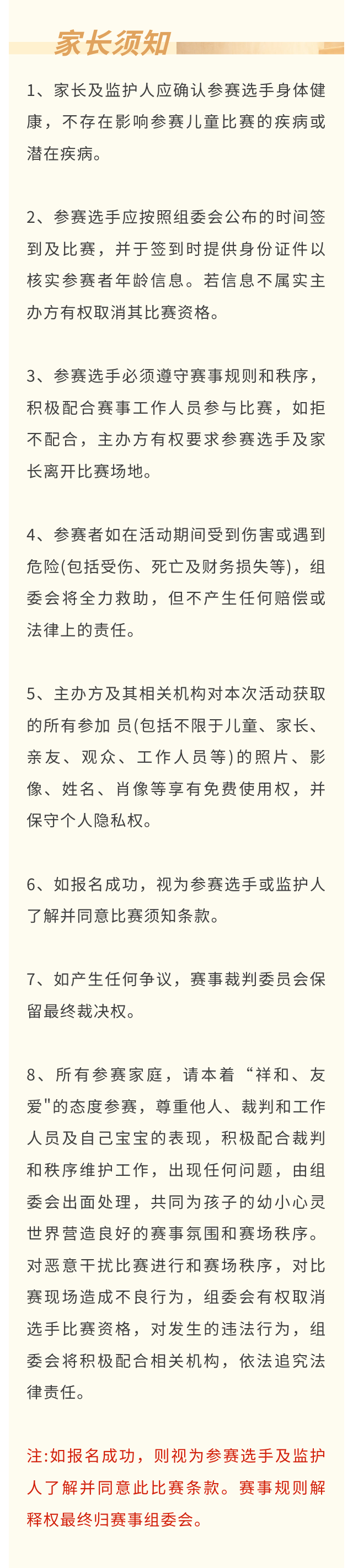 家长须知

1、家长及监护人应确认参赛选手身体健康，不存在影响参赛儿童比赛的疾病或潜在疾病。

2、参赛选手应按照组委会公布的时间签到及比赛，并于签到时提供身份证件以核实参赛者年龄信息。若信息不属实主办方有权取消其比赛资格。

3、参赛选手必须遵守赛事规则和秩序，积极配合赛事工作人员参与比赛，如拒不配合，主办方有权要求参赛选手及家长离开比赛场地。

4、参赛者如在活动期间受到伤害或遇到危险(包括受伤、死亡及财务损失等)，组委会将全力救助，但不产生任何赔偿或法律上的责任。

5、主办方及其相关机构对本次活动获取的所有参加 员(包括不限于儿童、家长、亲友、观众、工作人员等)的照片、影像、姓名、肖像等享有免费使用权，并保守个人隐私权。

6、如报名成功，视为参赛选手或监护人了解并同意比赛须知条款。

7、如产生任何争议，赛事裁判委员会保留最终裁决权。

8、所有参赛家庭，请本着“祥和、友爱"的态度参赛，尊重他人、裁判和工作人员及自己宝宝的表现，积极配合裁判和秩序维护工作，出现任何问题，由组委会出面处理，共同为孩子的幼小心灵世界营造良好的赛事氛围和赛场秩序。对恶意干扰比赛进行和赛场秩序，对比赛现场造成不良行为，组委会有权取消选手比赛资格，对发生的违法行为，组委会将积极配合相关机构，依法追究法律责任。

注:如报名成功，则视为参赛选手及监护人了解并同意此比赛条款。赛事规则解释权最终归赛事组委会。